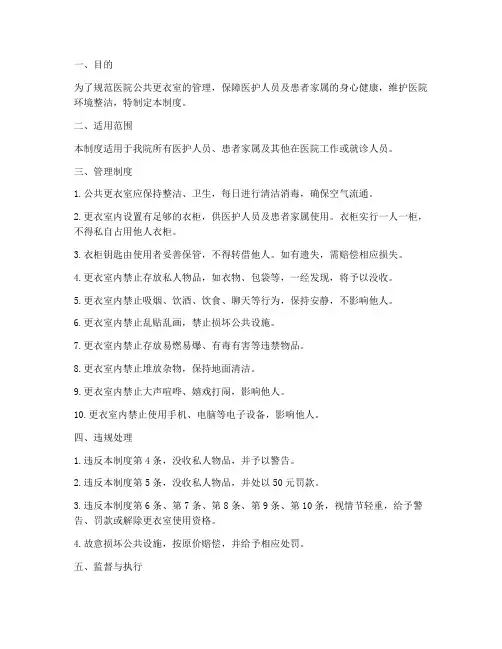 一、目的

为了规范医院公共更衣室的管理，保障医护人员及患者家属的身心健康，维护医院环境整洁，特制定本制度。

二、适用范围

本制度适用于我院所有医护人员、患者家属及其他在医院工作或就诊人员。

三、管理制度

1. 公共更衣室应保持整洁、卫生，每日进行清洁消毒，确保空气流通。

2. 更衣室内设置有足够的衣柜，供医护人员及患者家属使用。衣柜实行一人一柜，不得私自占用他人衣柜。

3. 衣柜钥匙由使用者妥善保管，不得转借他人。如有遗失，需赔偿相应损失。

4. 更衣室内禁止存放私人物品，如衣物、包袋等，一经发现，将予以没收。

5. 更衣室内禁止吸烟、饮酒、饮食、聊天等行为，保持安静，不影响他人。

6. 更衣室内禁止乱贴乱画，禁止损坏公共设施。

7. 更衣室内禁止存放易燃易爆、有毒有害等违禁物品。

8. 更衣室内禁止堆放杂物，保持地面清洁。

9. 更衣室内禁止大声喧哗、嬉戏打闹，影响他人。

10. 更衣室内禁止使用手机、电脑等电子设备，影响他人。

四、违规处理

1. 违反本制度第 4 条，没收私人物品，并予以警告。

2. 违反本制度第 5 条，没收私人物品，并处以 50 元罚款。

3. 违反本制度第 6 条、第 7 条、第 8 条、第 9 条、第 10 条，视情节轻重，给予警告、罚款或解除更衣室使用资格。

4. 故意损坏公共设施，按原价赔偿，并给予相应处罚。

五、监督与执行